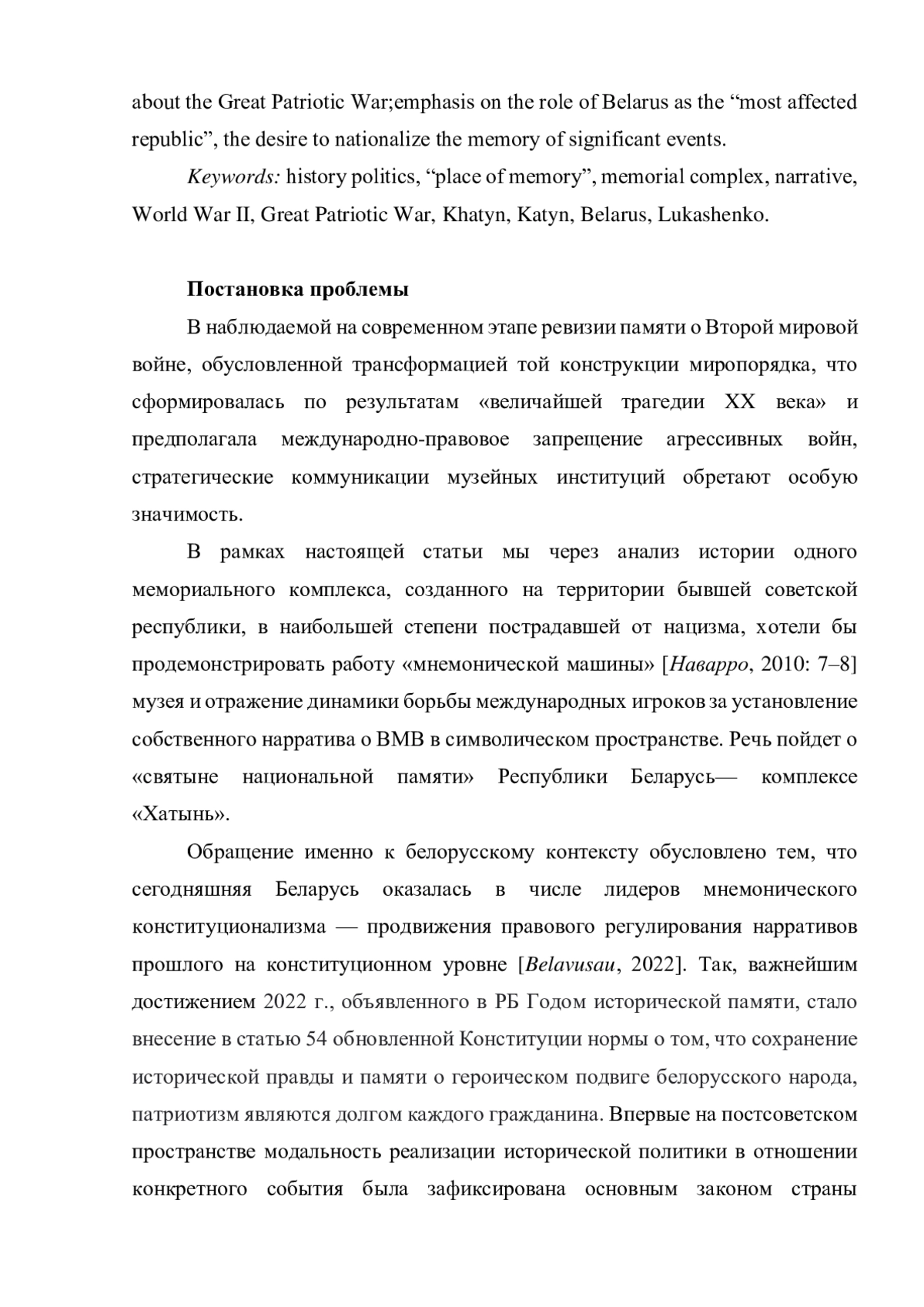 about the Great Patriotic War;emphasis on the role of Belarus as the “most affected republic”, the desire to nationalize the memory of significant events.

Keywords: history politics, “place of memory”, memorial complex, narrative, World War II, Great Patriotic War, Khatyn, Katyn, Belarus, Lukashenko.

Постановка проблемы

В наблюдаемой на современном этапе ревизии памяти о Второй мировой войне, обусловленной трансформацией той конструкции миропорядка, что сформировалась по результатам «величайшей трагедии XX века» и предполагала международно-правовое запрещение агрессивных войн, стратегические коммуникации музейных институций обретают особую значимость.

В рамках настоящей статьи мы через анализ истории одного мемориального комплекса, созданного на территории бывшей советской республики, в наибольшей степени пострадавшей от нацизма, хотели бы продемонстрировать работу «мнемонической машины» [Наварро, 2010: 7–8] музея и отражение динамики борьбы международных игроков за установление собственного нарратива о ВМВ в символическом пространстве. Речь пойдет о «святыне национальной памяти» Республики Беларусь— комплексе «Хатынь».

Обращение именно к белорусскому контексту обусловлено тем, что сегодняшняя Беларусь оказалась в числе лидеров мнемонического конституционализма — продвижения правового регулирования нарративов прошлого на конституционном уровне [Belavusau, 2022]. Так, важнейшим достижением 2022 г., объявленного в РБ Годом исторической памяти, стало внесение в статью 54 обновленной Конституции нормы о том, что сохранение исторической правды и памяти о героическом подвиге белорусского народа, патриотизм являются долгом каждого гражданина. Впервые на постсоветском пространстве модальность реализации исторической политики в отношении конкретного события была зафиксирована основным законом страны